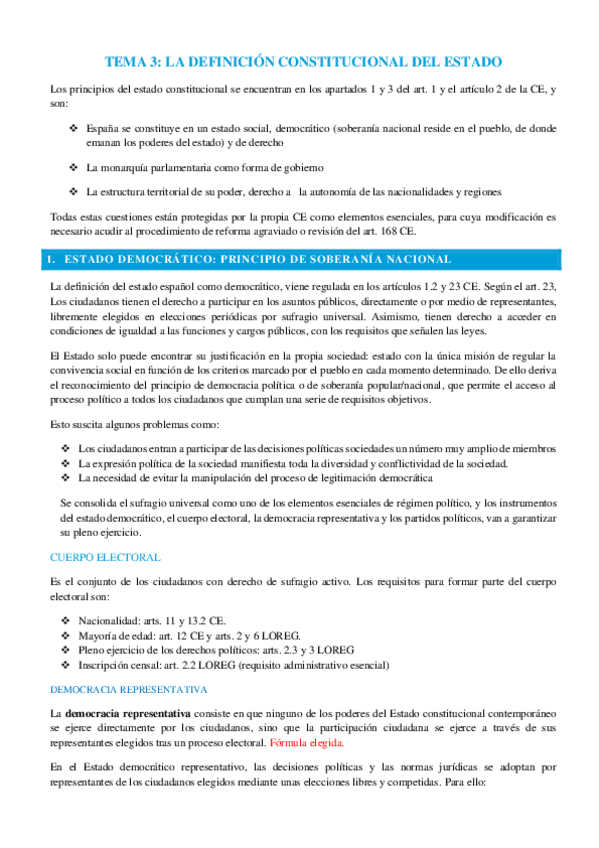 TEMA 3: LA DEFINICIÓN CONSTITUCIONAL DEL ESTADO

Los principios del estado constitucional se encuentran en los apartados 1 y 3 del art. 1 y el artículo 2 de la CE, y son:

❖ España se constituye en un estado social, democrático (soberanía nacional reside en el pueblo, de donde emanan los poderes del estado) y de derecho

❖ La monarquía parlamentaria como forma de gobierno

❖ La estructura territorial de su poder, derecho a la autonomía de las nacionalidades y regiones

Todas estas cuestiones están protegidas por la propia CE como elementos esenciales, para cuya modificación es necesario acudir al procedimiento de reforma agraviado o revisión del art. 168 CE.

1. ESTADO DEMOCRÁTICO: PRINCIPIO DE SOBERANÍA NACIONAL

La definición del estado español como democrático, viene regulada en los artículos 1.2 y 23 CE. Según el art. 23, Los ciudadanos tienen el derecho a participar en los asuntos públicos, directamente o por medio de representantes, libremente elegidos en elecciones periódicas por sufragio universal. Asimismo, tienen derecho a acceder en condiciones de igualdad a las funciones y cargos públicos, con los requisitos que señalen las leyes.

El Estado solo puede encontrar su justificación en la propia sociedad: estado con la única misión de regular la convivencia social en función de los criterios marcado por el pueblo en cada momento determinado. De ello deriva el reconocimiento del principio de democracia política o de soberanía popular/nacional, que permite el acceso al proceso político a todos los ciudadanos que cumplan una serie de requisitos objetivos.

Esto suscita algunos problemas como:

❖ Los ciudadanos entran a participar de las decisiones políticas sociedades un número muy amplio de miembros
❖ La expresión política de la sociedad manifiesta toda la diversidad y conflictividad de la sociedad.
❖ La necesidad de evitar la manipulación del proceso de legitimación democrática

Se consolida el sufragio universal como uno de los elementos esenciales de régimen político, y los instrumentos del estado democrático, el cuerpo electoral, la democracia representativa y los partidos políticos, van a garantizar su pleno ejercicio.

CUERPO ELECTORAL

Es el conjunto de los ciudadanos con derecho de sufragio activo. Los requisitos para formar parte del cuerpo electoral son:

❖ Nacionalidad: arts. 11 y 13.2 CE.
❖ Mayoría de edad: art. 12 CE y arts. 2 y 6 LOREG.
❖ Pleno ejercicio de los derechos políticos: arts. 2.3 y 3 LOREG
❖ Inscripción censal: art. 2.2 LOREG (requisito administrativo esencial)

DEMOCRACIA REPRESENTATIVA

La democracia representativa consiste en que ninguno de los poderes del Estado constitucional contemporáneo se ejerce directamente por los ciudadanos, sino que la participación ciudadana se ejerce a través de sus representantes elegidos tras un proceso electoral. Fórmula elegida.

En el Estado democrático representativo, las decisiones políticas y las normas jurídicas se adoptan por representantes de los ciudadanos elegidos mediante unas elecciones libres y competidas. Para ello: